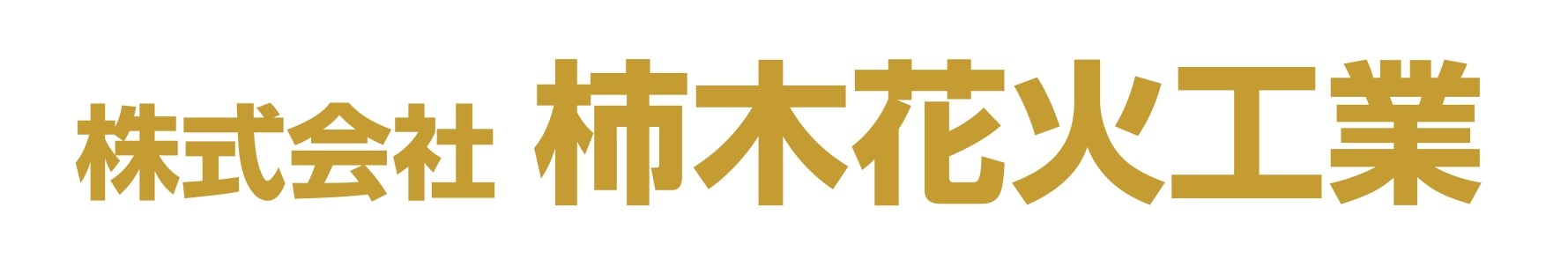 株式会社 柿木花火工業